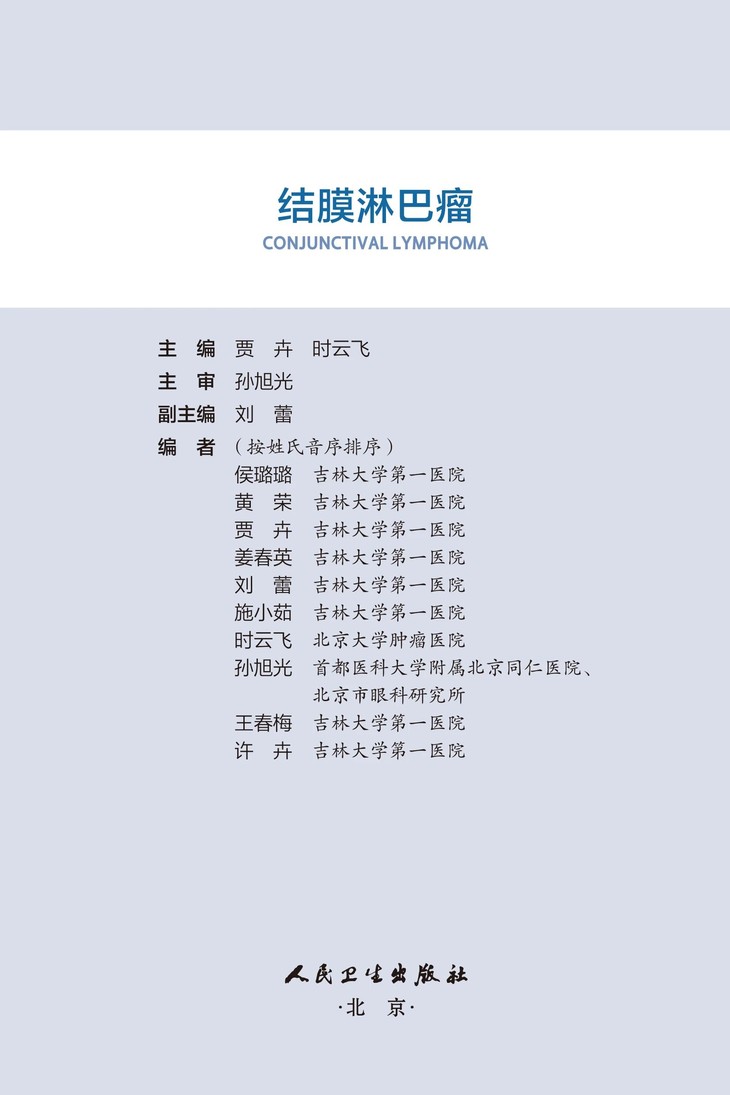 结膜淋巴瘤
CONJUNCTIVAL LYMPHOMA

主　编　贾　卉　时云飞
主　审　孙旭光
副主编　刘　蕾
编　者　（按姓氏音序排序）
侯璐璐　吉林大学第一医院
黄　荣　吉林大学第一医院
贾　卉　吉林大学第一医院
姜春英　吉林大学第一医院
刘　蕾　吉林大学第一医院
施小茹　吉林大学第一医院
时云飞　北京大学肿瘤医院
孙旭光　首都医科大学附属北京同仁医院、北京市眼科研究所
王春梅　吉林大学第一医院
许　卉　吉林大学第一医院

人民卫生出版社
·北　京·